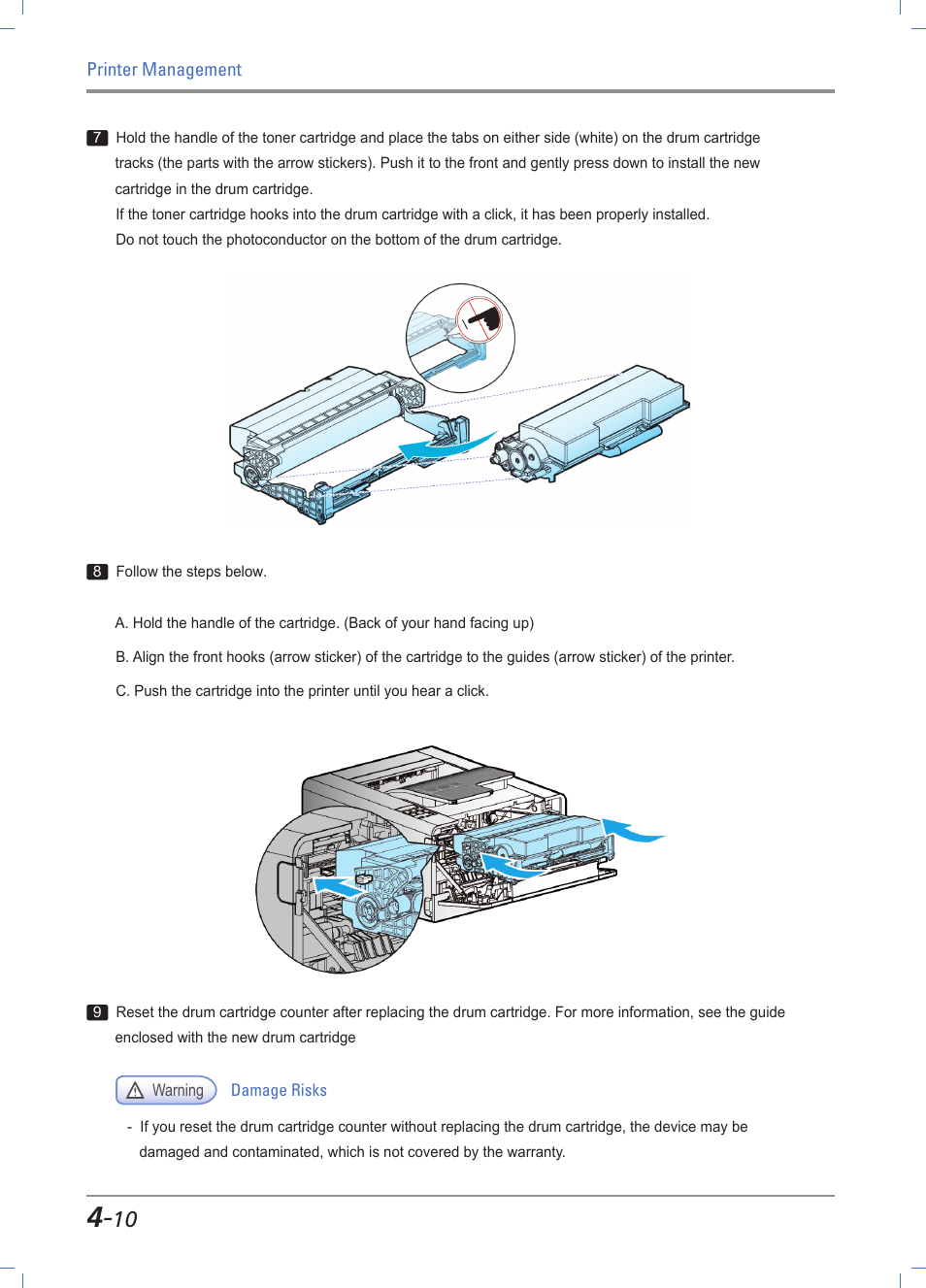 Printer Management

7 Hold the handle of the toner cartridge and place the tabs on either side (white) on the drum cartridge tracks (the parts with the arrow stickers). Push it to the front and gently press down to install the new cartridge in the drum cartridge.
If the toner cartridge hooks into the drum cartridge with a click, it has been properly installed.
Do not touch the photoconductor on the bottom of the drum cartridge.

8 Follow the steps below.

A. Hold the handle of the cartridge. (Back of your hand facing up)

B. Align the front hooks (arrow sticker) of the cartridge to the guides (arrow sticker) of the printer.

C. Push the cartridge into the printer until you hear a click.

9 Reset the drum cartridge counter after replacing the drum cartridge. For more information, see the guide enclosed with the new drum cartridge

Warning Damage Risks

- If you reset the drum cartridge counter without replacing the drum cartridge, the device may be damaged and contaminated, which is not covered by the warranty.

4-10